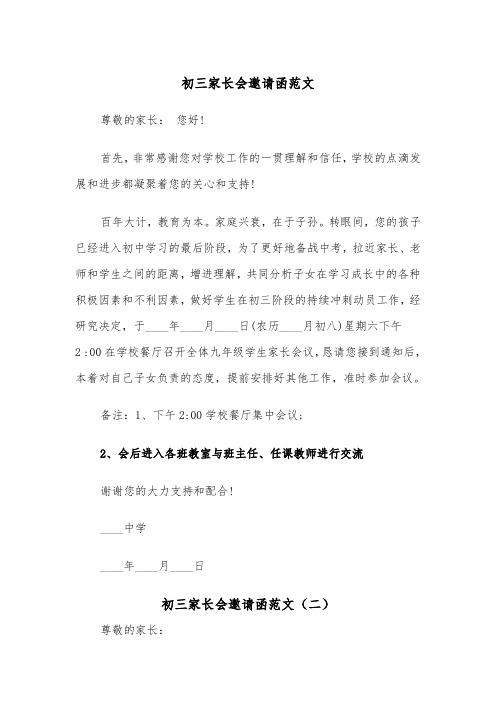 初三家长会邀请函范文

尊敬的家长： 您好！

首先，非常感谢您对学校工作的一贯理解和信任，学校的点滴发展和进步都凝聚着您的关心和支持！

百年大计，教育为本。家庭兴衰，在于子孙。转眼间，您的孩子已经进入初中学习的最后阶段，为了更好地备战中考，拉近家长、老师和学生之间的距离，增进理解，共同分析子女在学习成长中的各种积极因素和不利因素，做好学生在初三阶段的持续冲刺动员工作，经研究决定，于____年____月____日(农历____月初八)星期六下午2:00在学校餐厅召开全体九年级学生家长会议，恳请您接到通知后，本着对自己子女负责的态度，提前安排好其他工作，准时参加会议。

备注：1、下午2:00学校餐厅集中会议；

2、会后进入各班教室与班主任、任课教师进行交流

谢谢您的大力支持和配合！

____中学

____年____月____日

初三家长会邀请函范文（二）

尊敬的家长：